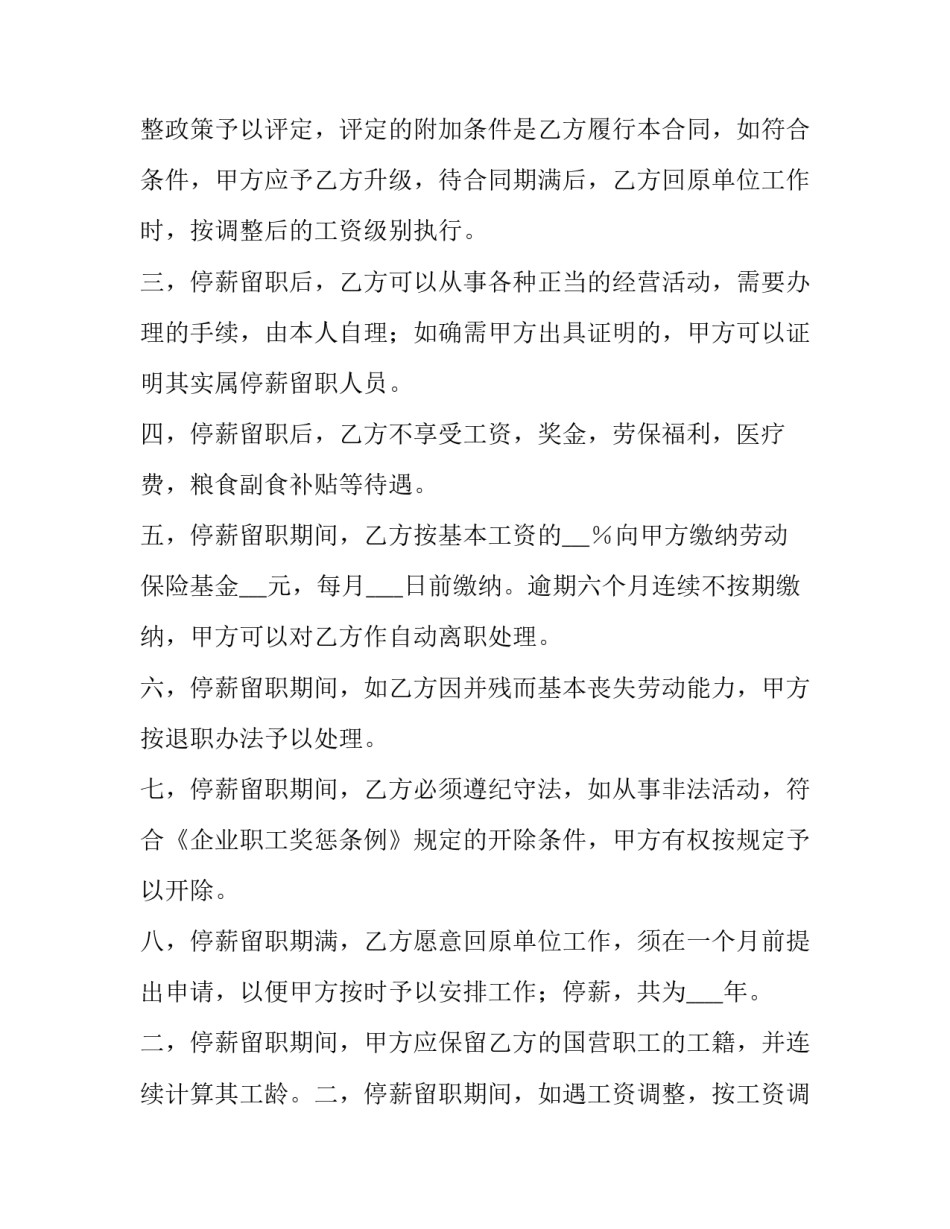 整政策予以评定，评定的附加条件是乙方履行本合同，如符合条件，甲方应予乙方升级，待合同期满后，乙方回原单位工作时，按调整后的工资级别执行。

三，停薪留职后，乙方可以从事各种正当的经营活动，需要办理的手续，由本人自理；如确需甲方出具证明的，甲方可以证明其实属停薪留职人员。

四，停薪留职后，乙方不享受工资，奖金，劳保福利，医疗费，粮食副食补贴等待遇。

五，停薪留职期间，乙方按基本工资的____％向甲方缴纳劳动保险基金____元，每月____日前缴纳。逾期六个月连续不按期缴纳，甲方可以对乙方作自动离职处理。

六，停薪留职期间，如乙方因并残而基本丧失劳动能力，甲方按退职办法予以处理。

七，停薪留职期间，乙方必须遵纪守法，如从事非法活动，符合《企业职工奖惩条例》规定的开除条件，甲方有权按规定予以开除。

八，停薪留职期满，乙方愿意回原单位工作，须在一个月前提出申请，以便甲方按时予以安排工作；停薪，共为____年。

二，停薪留职期间，甲方应保留乙方的国营职工的工籍，并连续计算其工龄。二，停薪留职期间，如遇工资调整，按工资调